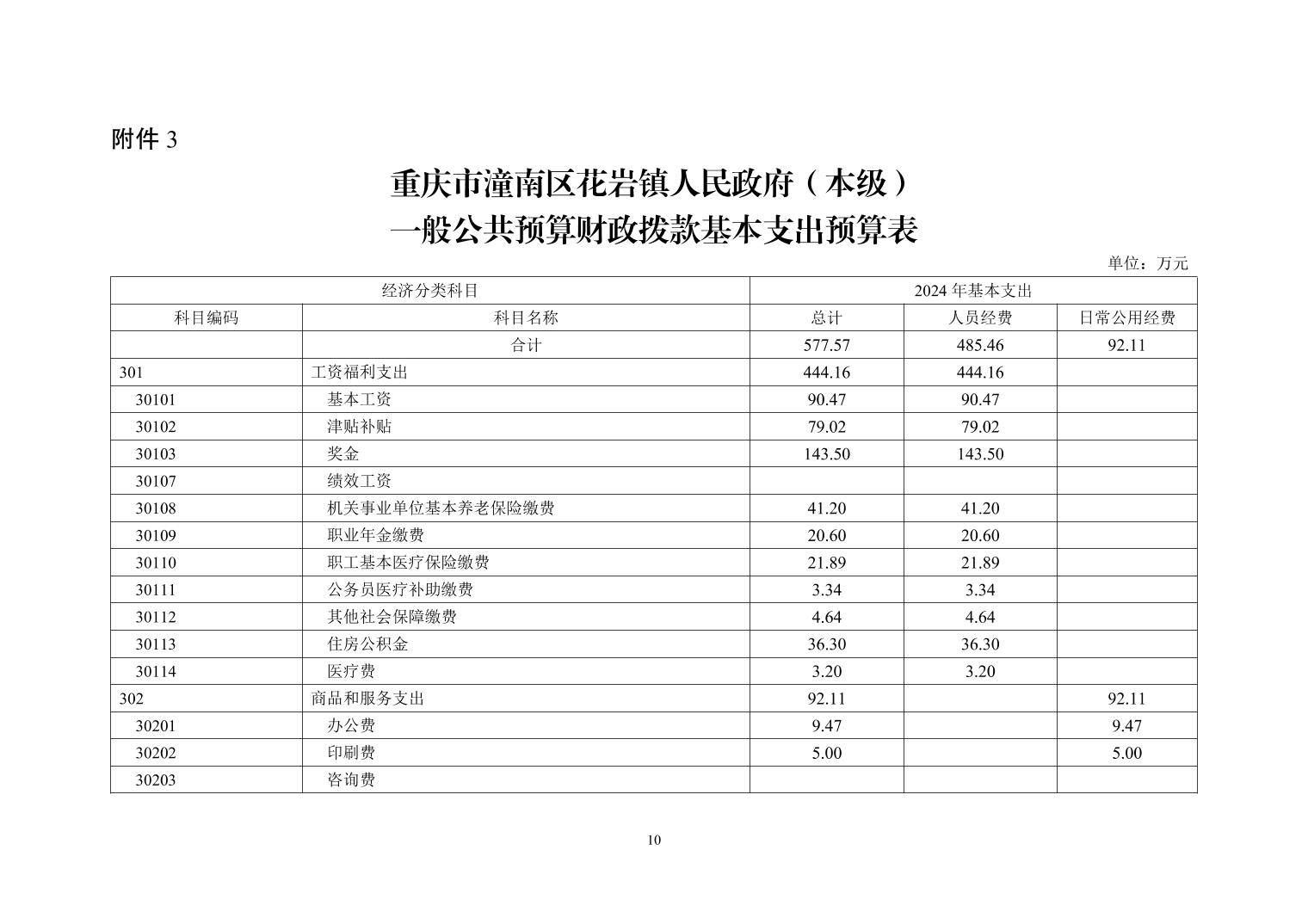 附件 3

重庆市潼南区花岩镇人民政府（本级）
一般公共预算财政拨款基本支出预算表

单位：万元

| 经济分类科目 | | 2024 年基本支出 | | |
|---|---|---|---|---|
| 科目编码 | 科目名称 | 总计 | 人员经费 | 日常公用经费 |
| | 合计 | 577.57 | 485.46 | 92.11 |
| 301 | 工资福利支出 | 444.16 | 444.16 | |
| 30101 | 基本工资 | 90.47 | 90.47 | |
| 30102 | 津贴补贴 | 79.02 | 79.02 | |
| 30103 | 奖金 | 143.50 | 143.50 | |
| 30107 | 绩效工资 | | | |
| 30108 | 机关事业单位基本养老保险缴费 | 41.20 | 41.20 | |
| 30109 | 职业年金缴费 | 20.60 | 20.60 | |
| 30110 | 职工基本医疗保险缴费 | 21.89 | 21.89 | |
| 30111 | 公务员医疗补助缴费 | 3.34 | 3.34 | |
| 30112 | 其他社会保障缴费 | 4.64 | 4.64 | |
| 30113 | 住房公积金 | 36.30 | 36.30 | |
| 30114 | 医疗费 | 3.20 | 3.20 | |
| 302 | 商品和服务支出 | 92.11 | | 92.11 |
| 30201 | 办公费 | 9.47 | | 9.47 |
| 30202 | 印刷费 | 5.00 | | 5.00 |
| 30203 | 咨询费 | | | |

10